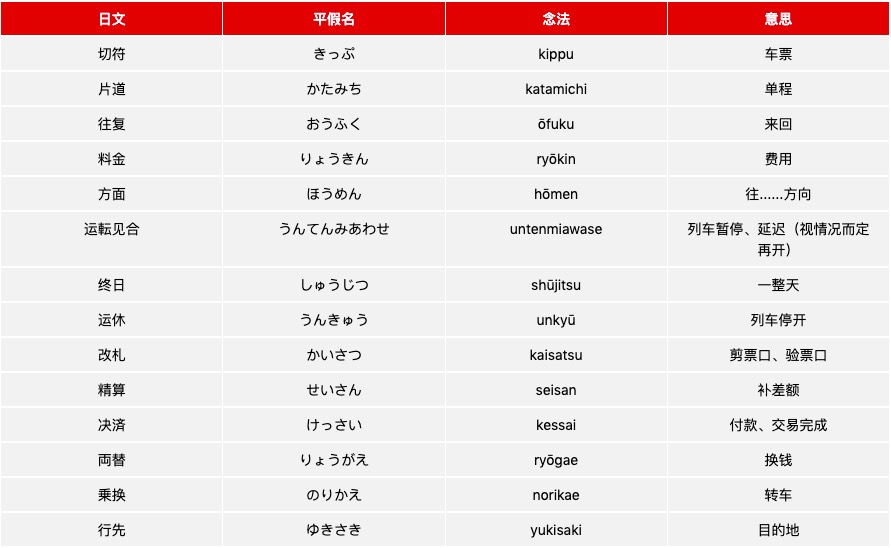 | 日文 | 平假名 | 念法 | 意思 |
|---|---|---|---|
| 切符 | きっぷ | kippu | 车票 |
| 片道 | かたみち | katamichi | 单程 |
| 往复 | おうふく | ōfuku | 来回 |
| 料金 | りょうきん | ryōkin | 费用 |
| 方面 | ほうめん | hōmen | 往……方向 |
| 运転见合 | うんてんみあわせ | untenmiawase | 列车暂停、延迟（视情况而定再开） |
| 终日 | しゅうじつ | shūjitsu | 一整天 |
| 运休 | うんきゅう | unkyū | 列车停开 |
| 改札 | かいさつ | kaisatsu | 剪票口、验票口 |
| 精算 | せいさん | seisan | 补差额 |
| 决済 | けっさい | kessai | 付款、交易完成 |
| 両替 | りょうがえ | ryōgae | 换钱 |
| 乗换 | のりかえ | norikae | 转车 |
| 行先 | ゆきさき | yukisaki | 目的地 |